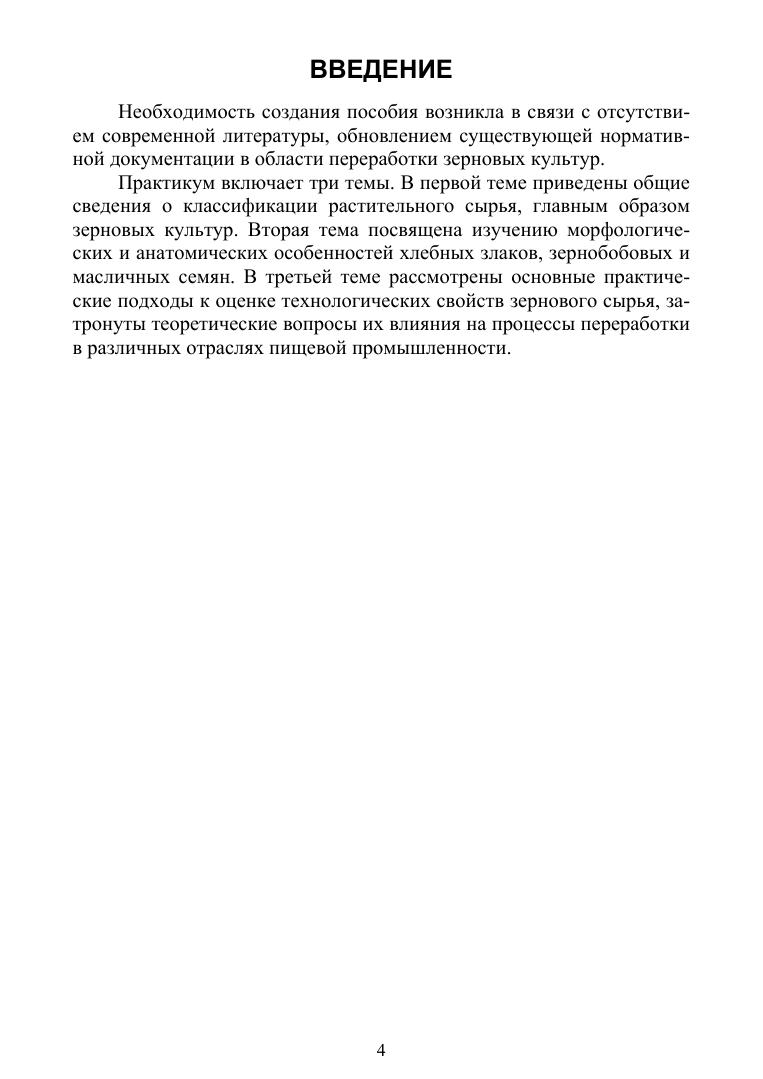 ВВЕДЕНИЕ

Необходимость создания пособия возникла в связи с отсутствием современной литературы, обновлением существующей нормативной документации в области переработки зерновых культур.

Практикум включает три темы. В первой теме приведены общие сведения о классификации растительного сырья, главным образом зерновых культур. Вторая тема посвящена изучению морфологических и анатомических особенностей хлебных злаков, зернобобовых и масличных семян. В третьей теме рассмотрены основные практические подходы к оценке технологических свойств зернового сырья, затронуты теоретические вопросы их влияния на процессы переработки в различных отраслях пищевой промышленности.

4